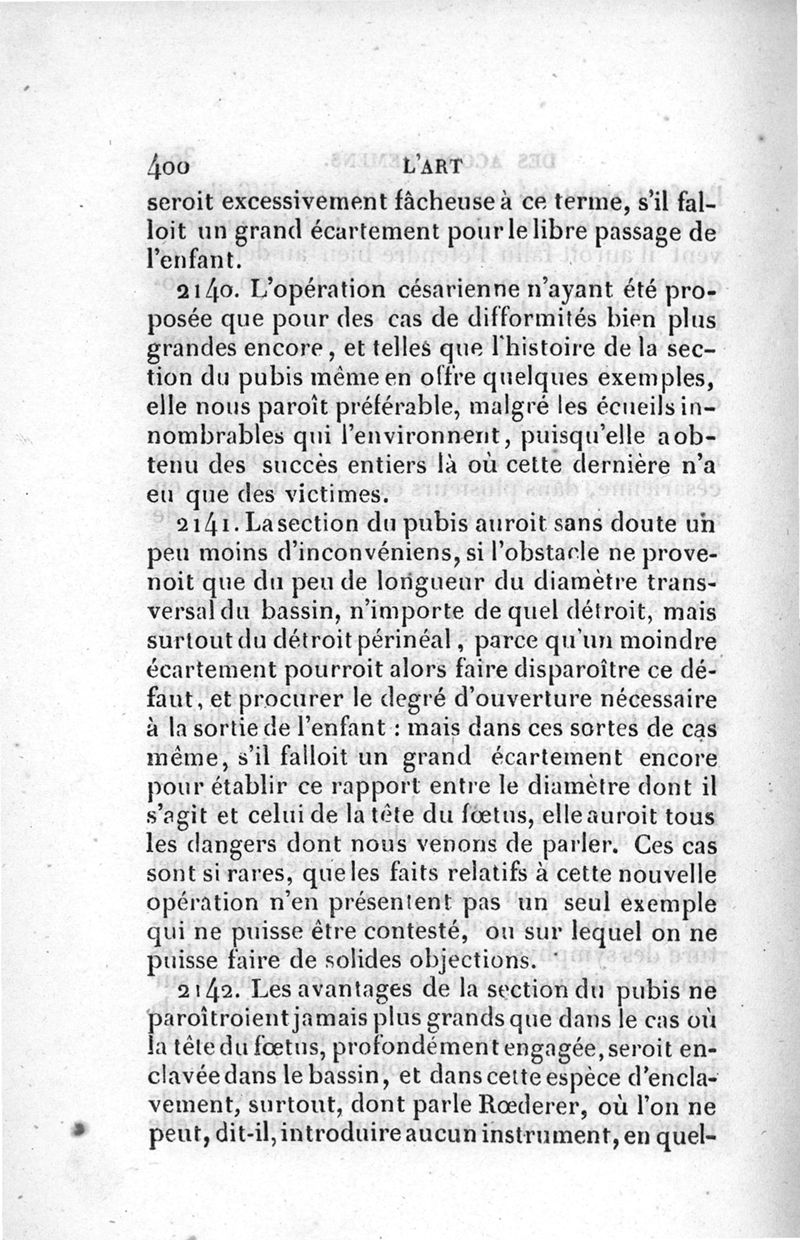 400 L'ART

seroit excessivement fâcheuse à ce terme, s'il falloit un grand écartement pour le libre passage de l'enfant.

2140. L'opération césarienne n'ayant été proposée que pour des cas de difformités bien plus grandes encore, et telles que l'histoire de la section du pubis même en offre quelques exemples, elle nous paroît préférable, malgré les écueils innombrables qui l'environnent, puisqu'elle a obtenu des succès entiers là où cette dernière n'a eu que des victimes.

2141. La section du pubis auroit sans doute un peu moins d'inconvéniens, si l'obstacle ne provenoit que du peu de longueur du diamètre transversal du bassin, n'importe de quel détroit, mais surtout du détroit périnéal, parce qu'un moindre écartement pourroit alors faire disparoître ce défaut, et procurer le degré d'ouverture nécessaire à la sortie de l'enfant : mais dans ces sortes de cas même, s'il falloit un grand écartement encore pour établir ce rapport entre le diamètre dont il s'agit et celui de la tête du fœtus, elle auroit tous les dangers dont nous venons de parler. Ces cas sont si rares, que les faits relatifs à cette nouvelle opération n'en présentent pas un seul exemple qui ne puisse être contesté, ou sur lequel on ne puisse faire de solides objections.

2142. Les avantages de la section du pubis ne paroîtroient jamais plus grands que dans le cas où la tête du fœtus, profondément engagée, seroit enclavée dans le bassin, et dans cette espèce d'enclavement, surtout, dont parle Rœderer, où l'on ne peut, dit-il, introduire aucun instrument, en quel-